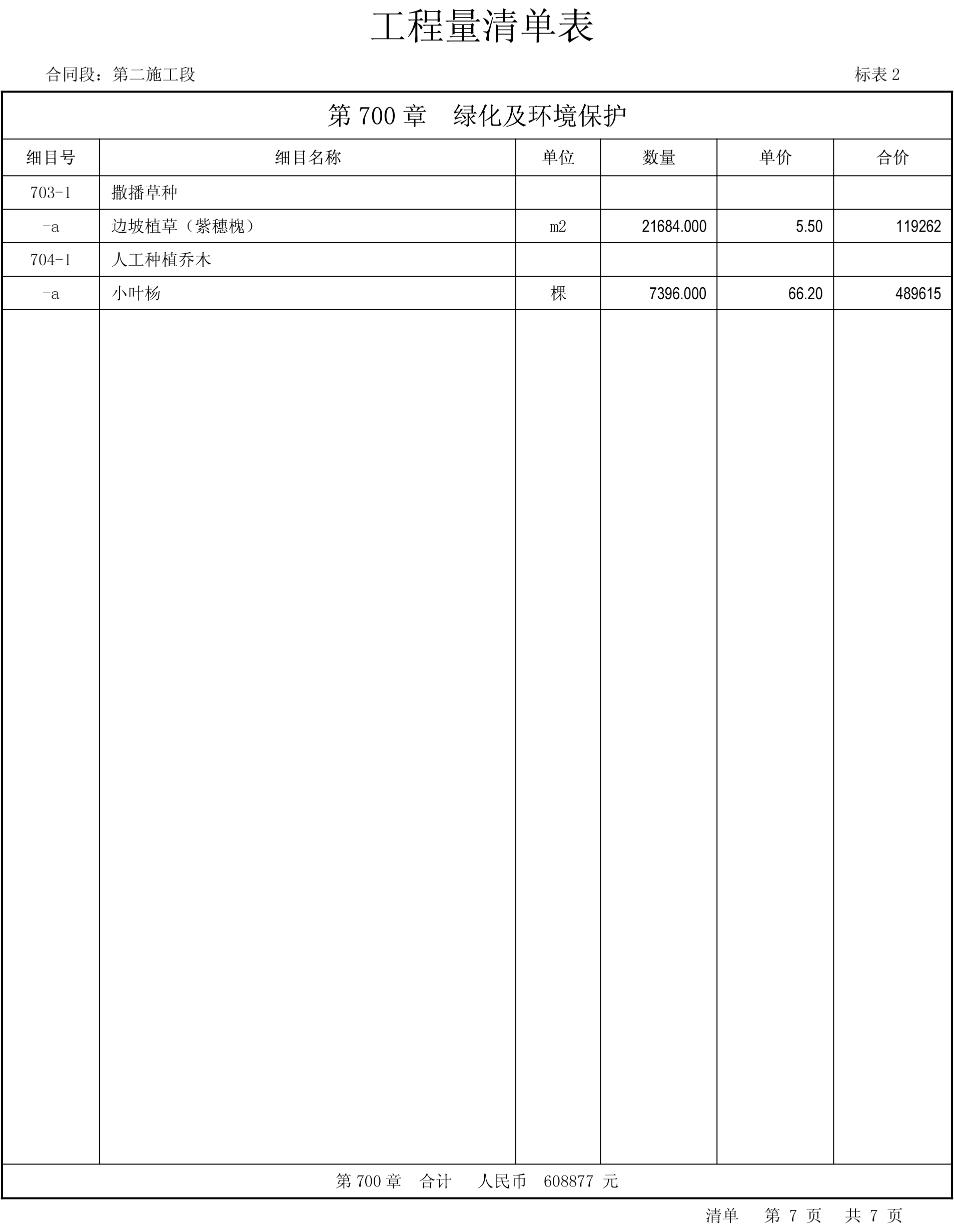 工程量清单表

合同段：第二施工段 标表2

第700章 绿化及环境保护

| 细目号 | 细目名称 | 单位 | 数量 | 单价 | 合价 |
|---|---|---|---|---|---|
| 703-1 | 撒播草种 | | | | |
| -a | 边坡植草（紫穗槐） | m2 | 21684.000 | 5.50 | 119262 |
| 704-1 | 人工种植乔木 | | | | |
| -a | 小叶杨 | 棵 | 7396.000 | 66.20 | 489615 |

第700章 合计 人民币 608877 元

清单 第7页 共7页